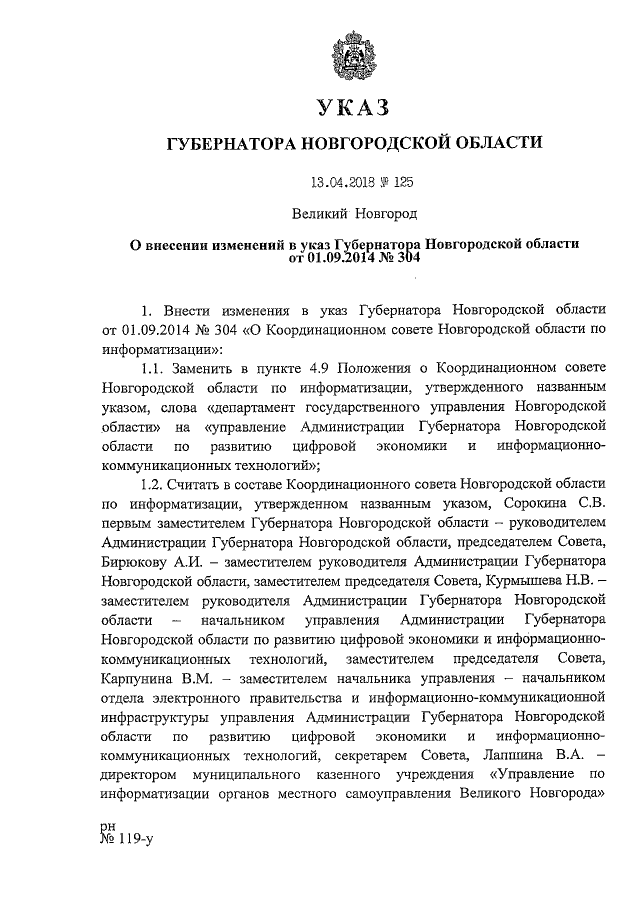 УКАЗ

ГУБЕРНАТОРА НОВГОРОДСКОЙ ОБЛАСТИ

13.04.2018 № 125

Великий Новгород

О внесении изменений в указ Губернатора Новгородской области от 01.09.2014 № 304

1. Внести изменения в указ Губернатора Новгородской области от 01.09.2014 № 304 «О Координационном совете Новгородской области по информатизации»:

1.1. Заменить в пункте 4.9 Положения о Координационном совете Новгородской области по информатизации, утвержденного названным указом, слова «департамент государственного управления Новгородской области» на «управление Администрации Губернатора Новгородской области по развитию цифровой экономики и информационно-коммуникационных технологий»;

1.2. Считать в составе Координационного совета Новгородской области по информатизации, утвержденном названным указом, Сорокина С.В. первым заместителем Губернатора Новгородской области – руководителем Администрации Губернатора Новгородской области, председателем Совета, Бирюкову А.И. – заместителем руководителя Администрации Губернатора Новгородской области, заместителем председателя Совета, Курмышева Н.В. – заместителем руководителя Администрации Губернатора Новгородской области – начальником управления Администрации Губернатора Новгородской области по развитию цифровой экономики и информационно-коммуникационных технологий, заместителем председателя Совета, Карпунина В.М. – заместителем начальника управления – начальником отдела электронного правительства и информационно-коммуникационной инфраструктуры управления Администрации Губернатора Новгородской области по развитию цифровой экономики и информационно-коммуникационных технологий, секретарем Совета, Лапшина В.А. – директором муниципального казенного учреждения «Управление по информатизации органов местного самоуправления Великого Новгорода»

рн
№ 119-у